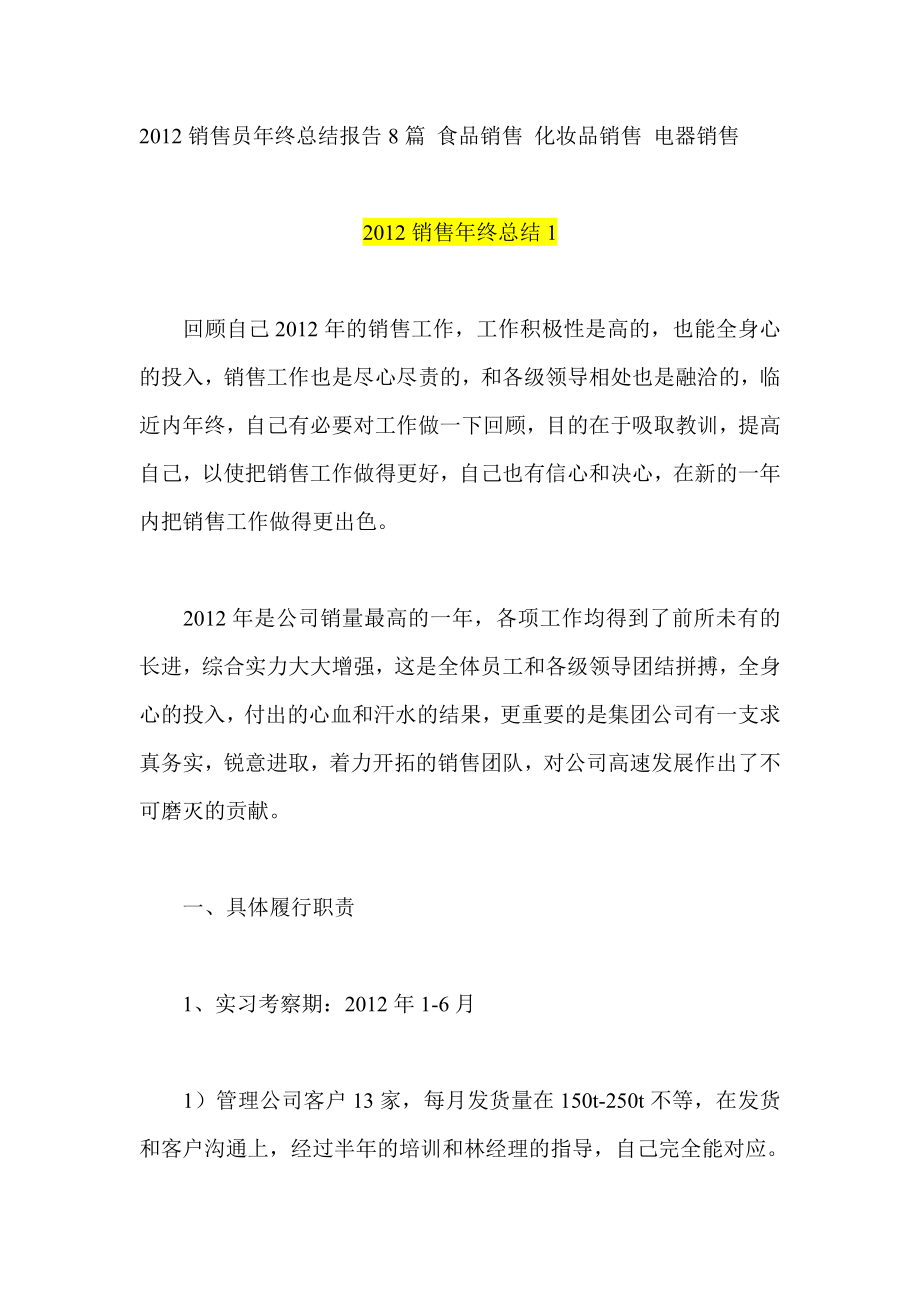 2012 销售员年终总结报告 8 篇 食品销售 化妆品销售 电器销售

2012 销售年终总结 1

回顾自己 2012 年的销售工作，工作积极性是高的，也能全身心的投入，销售工作也是尽心尽责的，和各级领导相处也是融洽的，临近内年终，自己有必要对工作做一下回顾，目的在于吸取教训，提高自己，以使把销售工作做得更好，自己也有信心和决心，在新的一年内把销售工作做得更出色。

2012 年是公司销量最高的一年，各项工作均得到了前所未有的长进，综合实力大大增强，这是全体员工和各级领导团结拼搏，全身心的投入，付出的心血和汗水的结果，更重要的是集团公司有一支求真务实，锐意进取，着力开拓的销售团队，对公司高速发展作出了不可磨灭的贡献。

一、具体履行职责

1、实习考察期：2012 年 1-6 月

1）管理公司客户 13 家，每月发货量在 150t-250t 不等，在发货和客户沟通上，经过半年的培训和林经理的指导，自己完全能对应。